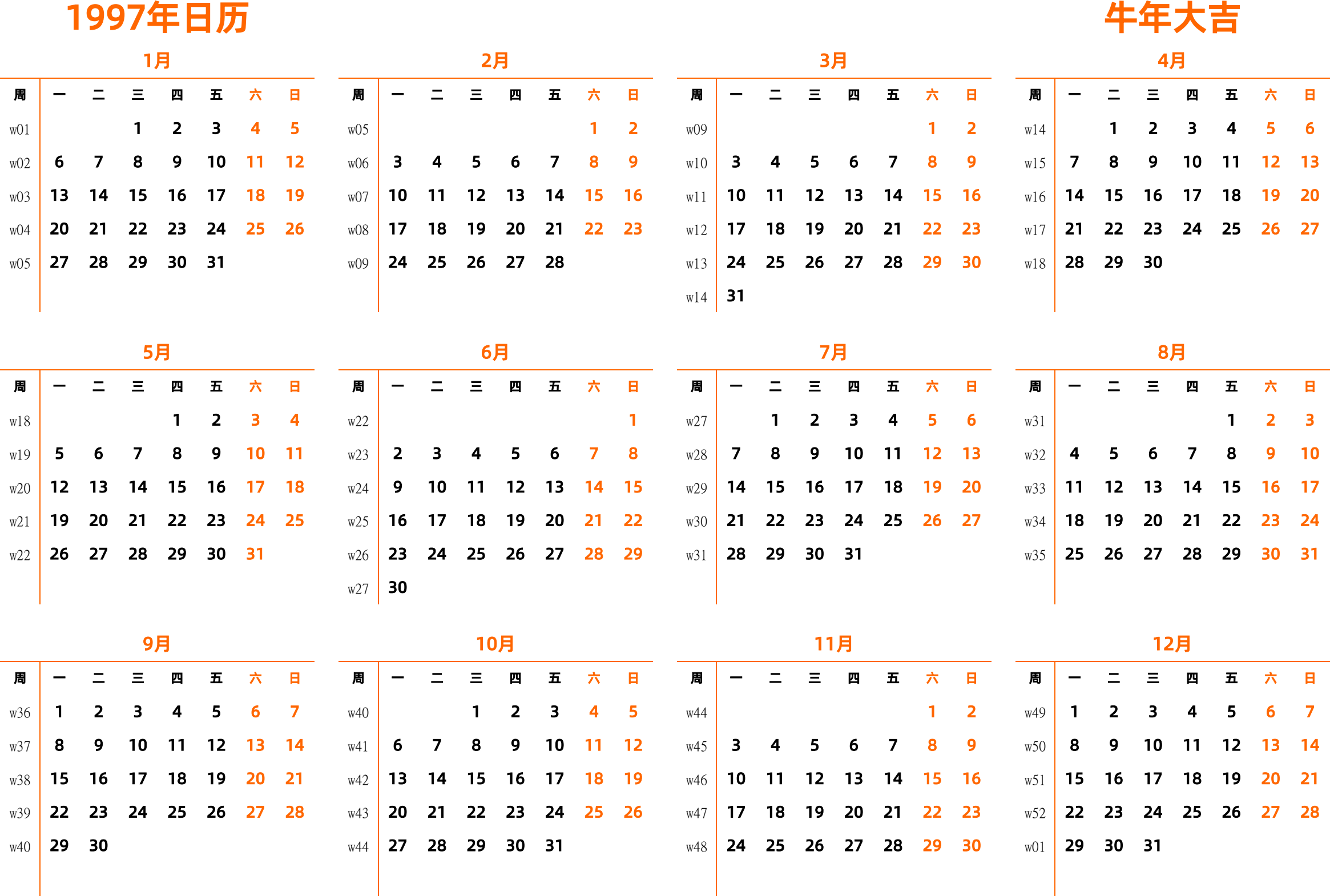 1997年日历

牛年大吉

1月

| 周 | 一 | 二 | 三 | 四 | 五 | 六 | 日 |
|---|---|---|---|---|---|---|---|
| w01 | | | 1 | 2 | 3 | 4 | 5 |
| w02 | 6 | 7 | 8 | 9 | 10 | 11 | 12 |
| w03 | 13 | 14 | 15 | 16 | 17 | 18 | 19 |
| w04 | 20 | 21 | 22 | 23 | 24 | 25 | 26 |
| w05 | 27 | 28 | 29 | 30 | 31 | | |

2月

| 周 | 一 | 二 | 三 | 四 | 五 | 六 | 日 |
|---|---|---|---|---|---|---|---|
| w05 | | | | | | 1 | 2 |
| w06 | 3 | 4 | 5 | 6 | 7 | 8 | 9 |
| w07 | 10 | 11 | 12 | 13 | 14 | 15 | 16 |
| w08 | 17 | 18 | 19 | 20 | 21 | 22 | 23 |
| w09 | 24 | 25 | 26 | 27 | 28 | | |

3月

| 周 | 一 | 二 | 三 | 四 | 五 | 六 | 日 |
|---|---|---|---|---|---|---|---|
| w09 | | | | | | 1 | 2 |
| w10 | 3 | 4 | 5 | 6 | 7 | 8 | 9 |
| w11 | 10 | 11 | 12 | 13 | 14 | 15 | 16 |
| w12 | 17 | 18 | 19 | 20 | 21 | 22 | 23 |
| w13 | 24 | 25 | 26 | 27 | 28 | 29 | 30 |
| w14 | 31 | | | | | | |

4月

| 周 | 一 | 二 | 三 | 四 | 五 | 六 | 日 |
|---|---|---|---|---|---|---|---|
| w14 | | 1 | 2 | 3 | 4 | 5 | 6 |
| w15 | 7 | 8 | 9 | 10 | 11 | 12 | 13 |
| w16 | 14 | 15 | 16 | 17 | 18 | 19 | 20 |
| w17 | 21 | 22 | 23 | 24 | 25 | 26 | 27 |
| w18 | 28 | 29 | 30 | | | | |

5月

| 周 | 一 | 二 | 三 | 四 | 五 | 六 | 日 |
|---|---|---|---|---|---|---|---|
| w18 | | | | 1 | 2 | 3 | 4 |
| w19 | 5 | 6 | 7 | 8 | 9 | 10 | 11 |
| w20 | 12 | 13 | 14 | 15 | 16 | 17 | 18 |
| w21 | 19 | 20 | 21 | 22 | 23 | 24 | 25 |
| w22 | 26 | 27 | 28 | 29 | 30 | 31 | |

6月

| 周 | 一 | 二 | 三 | 四 | 五 | 六 | 日 |
|---|---|---|---|---|---|---|---|
| w22 | | | | | | | 1 |
| w23 | 2 | 3 | 4 | 5 | 6 | 7 | 8 |
| w24 | 9 | 10 | 11 | 12 | 13 | 14 | 15 |
| w25 | 16 | 17 | 18 | 19 | 20 | 21 | 22 |
| w26 | 23 | 24 | 25 | 26 | 27 | 28 | 29 |
| w27 | 30 | | | | | | |

7月

| 周 | 一 | 二 | 三 | 四 | 五 | 六 | 日 |
|---|---|---|---|---|---|---|---|
| w27 | | 1 | 2 | 3 | 4 | 5 | 6 |
| w28 | 7 | 8 | 9 | 10 | 11 | 12 | 13 |
| w29 | 14 | 15 | 16 | 17 | 18 | 19 | 20 |
| w30 | 21 | 22 | 23 | 24 | 25 | 26 | 27 |
| w31 | 28 | 29 | 30 | 31 | | | |

8月

| 周 | 一 | 二 | 三 | 四 | 五 | 六 | 日 |
|---|---|---|---|---|---|---|---|
| w31 | | | | | 1 | 2 | 3 |
| w32 | 4 | 5 | 6 | 7 | 8 | 9 | 10 |
| w33 | 11 | 12 | 13 | 14 | 15 | 16 | 17 |
| w34 | 18 | 19 | 20 | 21 | 22 | 23 | 24 |
| w35 | 25 | 26 | 27 | 28 | 29 | 30 | 31 |

9月

| 周 | 一 | 二 | 三 | 四 | 五 | 六 | 日 |
|---|---|---|---|---|---|---|---|
| w36 | 1 | 2 | 3 | 4 | 5 | 6 | 7 |
| w37 | 8 | 9 | 10 | 11 | 12 | 13 | 14 |
| w38 | 15 | 16 | 17 | 18 | 19 | 20 | 21 |
| w39 | 22 | 23 | 24 | 25 | 26 | 27 | 28 |
| w40 | 29 | 30 | | | | | |

10月

| 周 | 一 | 二 | 三 | 四 | 五 | 六 | 日 |
|---|---|---|---|---|---|---|---|
| w40 | | | 1 | 2 | 3 | 4 | 5 |
| w41 | 6 | 7 | 8 | 9 | 10 | 11 | 12 |
| w42 | 13 | 14 | 15 | 16 | 17 | 18 | 19 |
| w43 | 20 | 21 | 22 | 23 | 24 | 25 | 26 |
| w44 | 27 | 28 | 29 | 30 | 31 | | |

11月

| 周 | 一 | 二 | 三 | 四 | 五 | 六 | 日 |
|---|---|---|---|---|---|---|---|
| w44 | | | | | | 1 | 2 |
| w45 | 3 | 4 | 5 | 6 | 7 | 8 | 9 |
| w46 | 10 | 11 | 12 | 13 | 14 | 15 | 16 |
| w47 | 17 | 18 | 19 | 20 | 21 | 22 | 23 |
| w48 | 24 | 25 | 26 | 27 | 28 | 29 | 30 |

12月

| 周 | 一 | 二 | 三 | 四 | 五 | 六 | 日 |
|---|---|---|---|---|---|---|---|
| w49 | 1 | 2 | 3 | 4 | 5 | 6 | 7 |
| w50 | 8 | 9 | 10 | 11 | 12 | 13 | 14 |
| w51 | 15 | 16 | 17 | 18 | 19 | 20 | 21 |
| w52 | 22 | 23 | 24 | 25 | 26 | 27 | 28 |
| w01 | 29 | 30 | 31 | | | | |